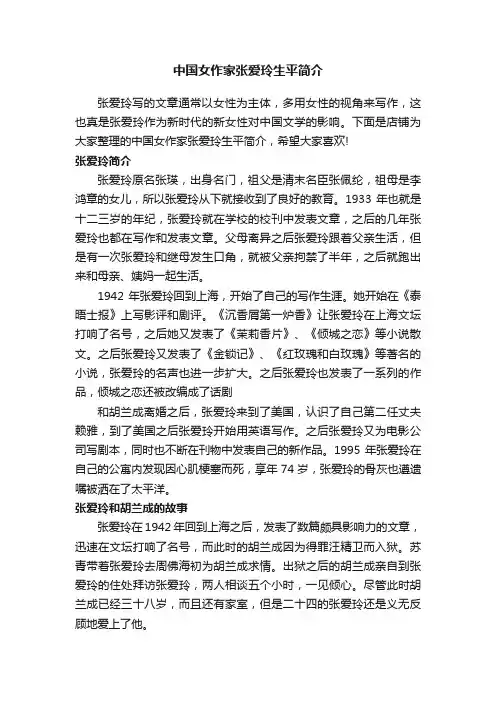 中国女作家张爱玲生平简介

张爱玲写的文章通常以女性为主体，多用女性的视角来写作，这也真是张爱玲作为新时代的新女性对中国文学的影响。下面是店铺为大家整理的中国女作家张爱玲生平简介，希望大家喜欢!

张爱玲简介

张爱玲原名张瑛，出身名门，祖父是清末名臣张佩纶，祖母是李鸿章的女儿，所以张爱玲从下就接收到了良好的教育。1933 年也就是十二三岁的年纪，张爱玲就在学校的校刊中发表文章，之后的几年张爱玲也都在写作和发表文章。父母离异之后张爱玲跟着父亲生活，但是有一次张爱玲和继母发生口角，就被父亲拘禁了半年，之后就跑出来和母亲、姨妈一起生活。

1942 年张爱玲回到上海，开始了自己的写作生涯。她开始在《泰晤士报》上写影评和剧评。《沉香屑第一炉香》让张爱玲在上海文坛打响了名号，之后她又发表了《茉莉香片》、《倾城之恋》等小说散文。之后张爱玲又发表了《金锁记》、《红玫瑰和白玫瑰》等著名的小说，张爱玲的名声也进一步扩大。之后张爱玲也发表了一系列的作品，倾城之恋还被改编成了话剧

和胡兰成离婚之后，张爱玲来到了美国，认识了自己第二任丈夫赖雅，到了美国之后张爱玲开始用英语写作。之后张爱玲又为电影公司写剧本，同时也不断在刊物中发表自己的新作品。1995 年张爱玲在自己的公寓内发现因心肌梗塞而死，享年 74 岁，张爱玲的骨灰也遵遗嘱被洒在了太平洋。

张爱玲和胡兰成的故事

张爱玲在 1942 年回到上海之后，发表了数篇颇具影响力的文章，迅速在文坛打响了名号，而此时的胡兰成因为得罪汪精卫而入狱。苏青带着张爱玲去周佛海初为胡兰成求情。出狱之后的胡兰成亲自到张爱玲的住处拜访张爱玲，两人相谈五个小时，一见倾心。尽管此时胡兰成已经三十八岁，而且还有家室，但是二十四的张爱玲还是义无反顾地爱上了他。